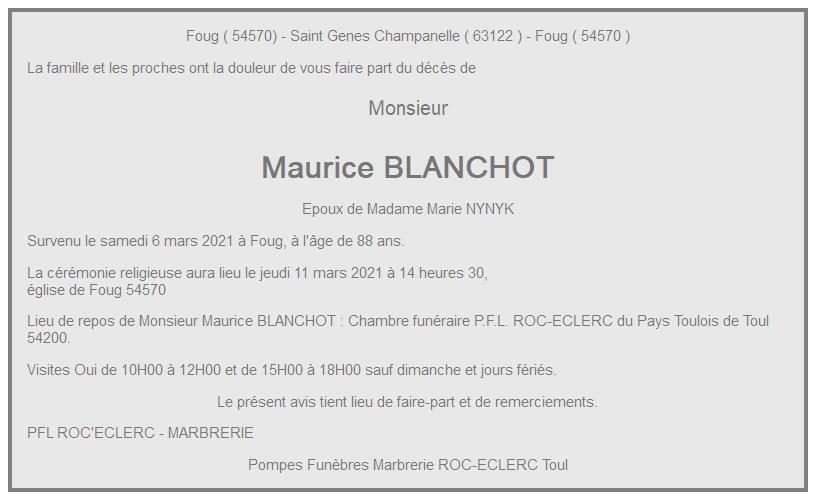 Foug ( 54570) - Saint Genes Champanelle ( 63122 ) - Foug ( 54570 )

La famille et les proches ont la douleur de vous faire part du décès de

Monsieur

Maurice BLANCHOT

Epoux de Madame Marie NYNYK

Survenu le samedi 6 mars 2021 à Foug, à l'âge de 88 ans.

La cérémonie religieuse aura lieu le jeudi 11 mars 2021 à 14 heures 30, église de Foug 54570

Lieu de repos de Monsieur Maurice BLANCHOT : Chambre funéraire P.F.L. ROC-ECLERC du Pays Toulois de Toul 54200.

Visites Oui de 10H00 à 12H00 et de 15H00 à 18H00 sauf dimanche et jours fériés.

Le présent avis tient lieu de faire-part et de remerciements.

PFL ROC'ECLERC - MARBRERIE

Pompes Funèbres Marbrerie ROC-ECLERC Toul